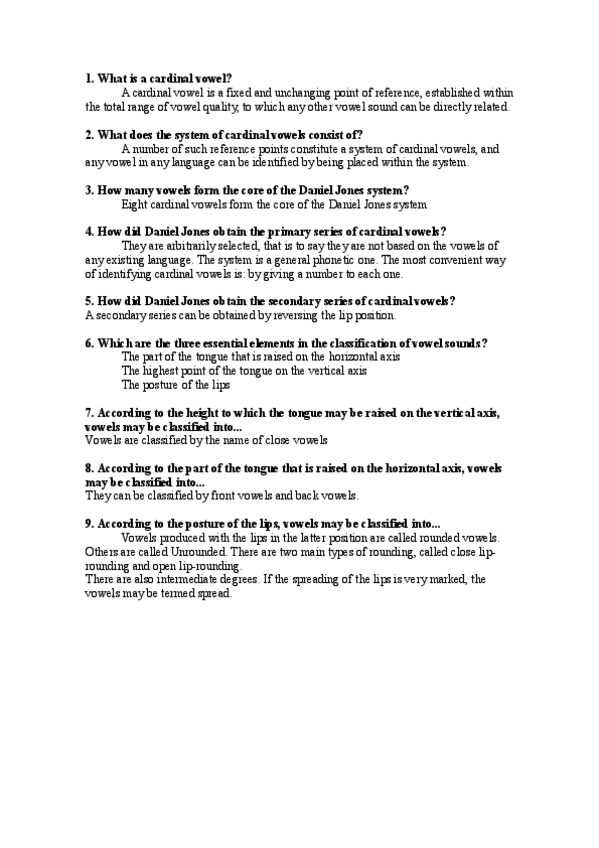 1. What is a cardinal vowel?

A cardinal vowel is a fixed and unchanging point of reference, established within the total range of vowel quality, to which any other vowel sound can be directly related.

2. What does the system of cardinal vowels consist of?

A number of such reference points constitute a system of cardinal vowels, and any vowel in any language can be identified by being placed within the system.

3. How many vowels form the core of the Daniel Jones system?

Eight cardinal vowels form the core of the Daniel Jones system

4. How did Daniel Jones obtain the primary series of cardinal vowels?

They are arbitrarily selected, that is to say they are not based on the vowels of any existing language. The system is a general phonetic one. The most convenient way of identifying cardinal vowels is: by giving a number to each one.

5. How did Daniel Jones obtain the secondary series of cardinal vowels?

A secondary series can be obtained by reversing the lip position.

6. Which are the three essential elements in the classification of vowel sounds?

The part of the tongue that is raised on the horizontal axis
The highest point of the tongue on the vertical axis
The posture of the lips

7. According to the height to which the tongue may be raised on the vertical axis, vowels may be classified into...

Vowels are classified by the name of close vowels

8. According to the part of the tongue that is raised on the horizontal axis, vowels may be classified into...

They can be classified by front vowels and back vowels.

9. According to the posture of the lips, vowels may be classified into...

Vowels produced with the lips in the latter position are called rounded vowels. Others are called Unrounded. There are two main types of rounding, called close lip-rounding and open lip-rounding.
There are also intermediate degrees. If the spreading of the lips is very marked, the vowels may be termed spread.